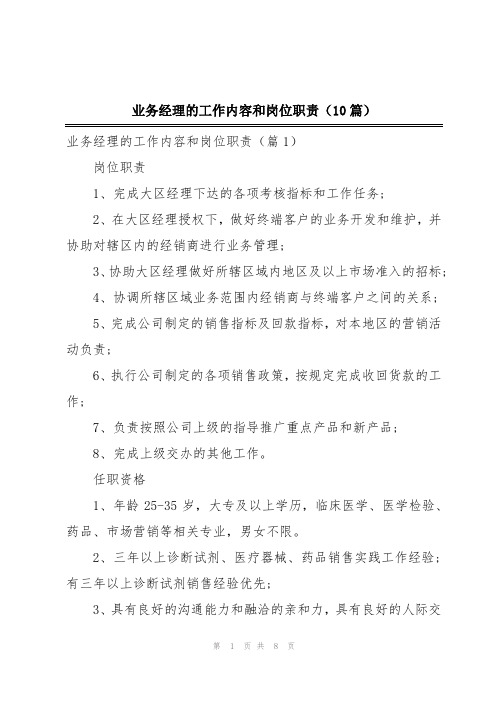 业务经理的工作内容和岗位职责（10篇）

业务经理的工作内容和岗位职责（篇1）

岗位职责

1、完成大区经理下达的各项考核指标和工作任务；

2、在大区经理授权下，做好终端客户的业务开发和维护，并协助对辖区内的经销商进行业务管理；

3、协助大区经理做好所辖区域内地区及以上市场准入的招标；

4、协调所辖区域业务范围内经销商与终端客户之间的关系；

5、完成公司制定的销售指标及回款指标，对本地区的营销活动负责；

6、执行公司制定的各项销售政策，按规定完成收回货款的工作；

7、负责按照公司上级的指导推广重点产品和新产品；

8、完成上级交办的其他工作。

任职资格

1、年龄25-35岁，大专及以上学历，临床医学、医学检验、药品、市场营销等相关专业，男女不限。

2、三年以上诊断试剂、医疗器械、药品销售实践工作经验；有三年以上诊断试剂销售经验优先；

3、具有良好的沟通能力和融洽的亲和力，具有良好的人际交

第 1 页 共 8 页